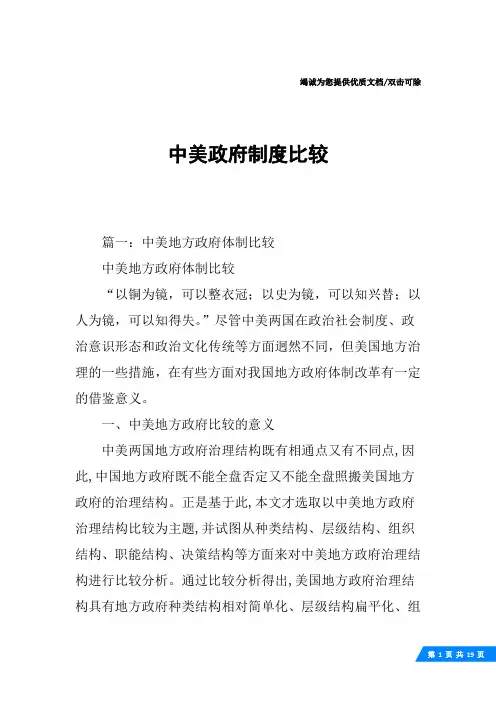 竭诚为您提供优质文档/双击可除

中美政府制度比较

篇一：中美地方政府体制比较

中美地方政府体制比较

“以铜为镜，可以整衣冠；以史为镜，可以知兴替；以人为镜，可以知得失。”尽管中美两国在政治社会制度、政治意识形态和政治文化传统等方面迥然不同，但美国地方治理的一些措施，在有些方面对我国地方政府体制改革有一定的借鉴意义。

一、中美地方政府比较的意义

中美两国地方政府治理结构既有相通点又有不同点，因此，中国地方政府既不能全盘否定又不能全盘照搬美国地方政府的治理结构。正是基于此，本文才选取以中美地方政府治理结构比较为主题，并试图从种类结构、层级结构、组织结构、职能结构、决策结构等方面来对中美地方政府治理结构进行比较分析。通过比较分析得出，美国地方政府治理结构具有地方政府种类结构相对简单化、层级结构扁平化、组

第 1 页 共 19 页